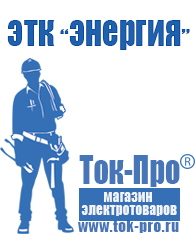 ЭТК "Энергия"

Ток-Про®

магазин электротоваров

www.tok-pro.ru